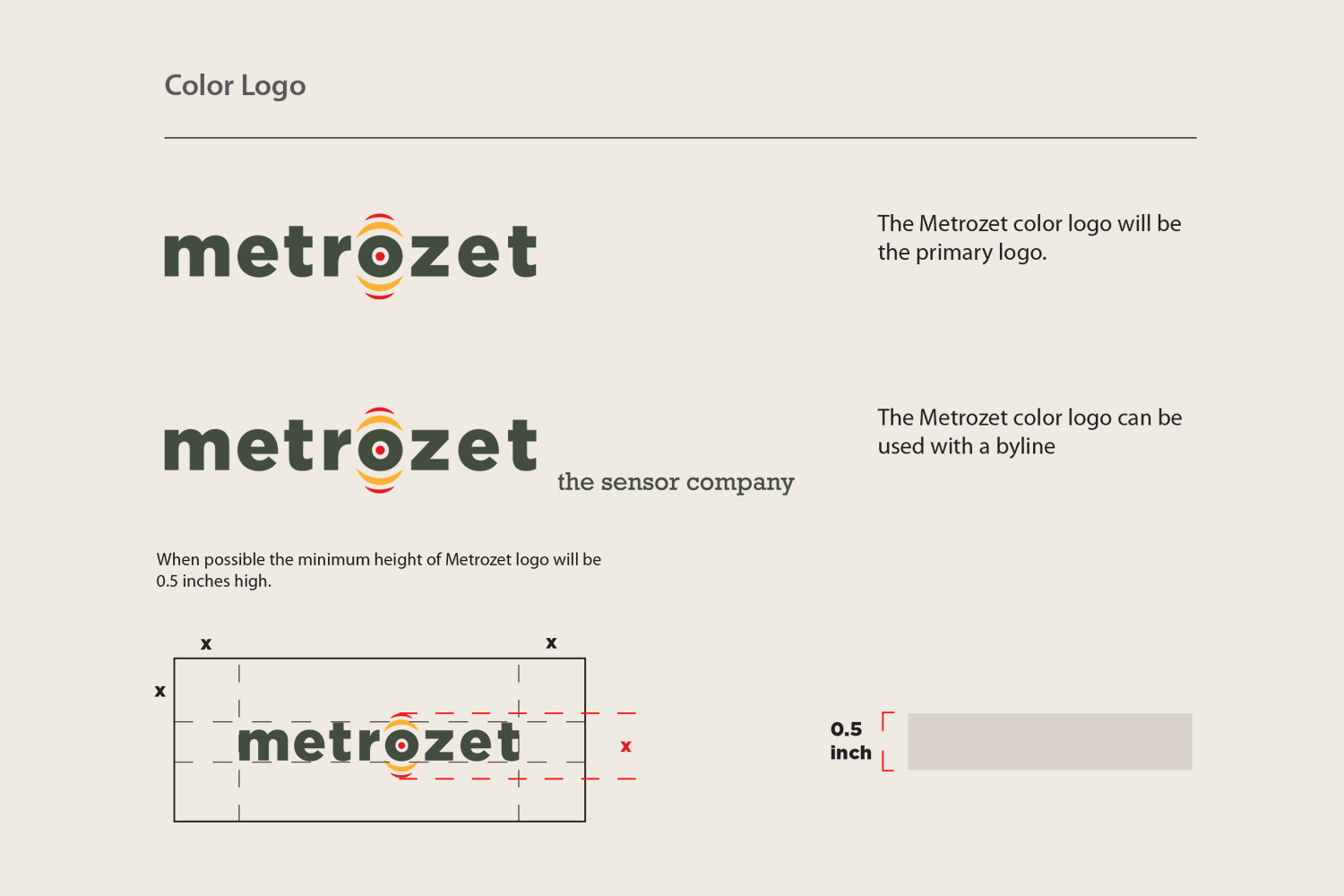 Color Logo

metrozet

The Metrozet color logo will be the primary logo.

metrozet
the sensor company

The Metrozet color logo can be used with a byline

When possible the minimum height of Metrozet logo will be 0.5 inches high.

x
x
x
metrozet
x

0.5
inch